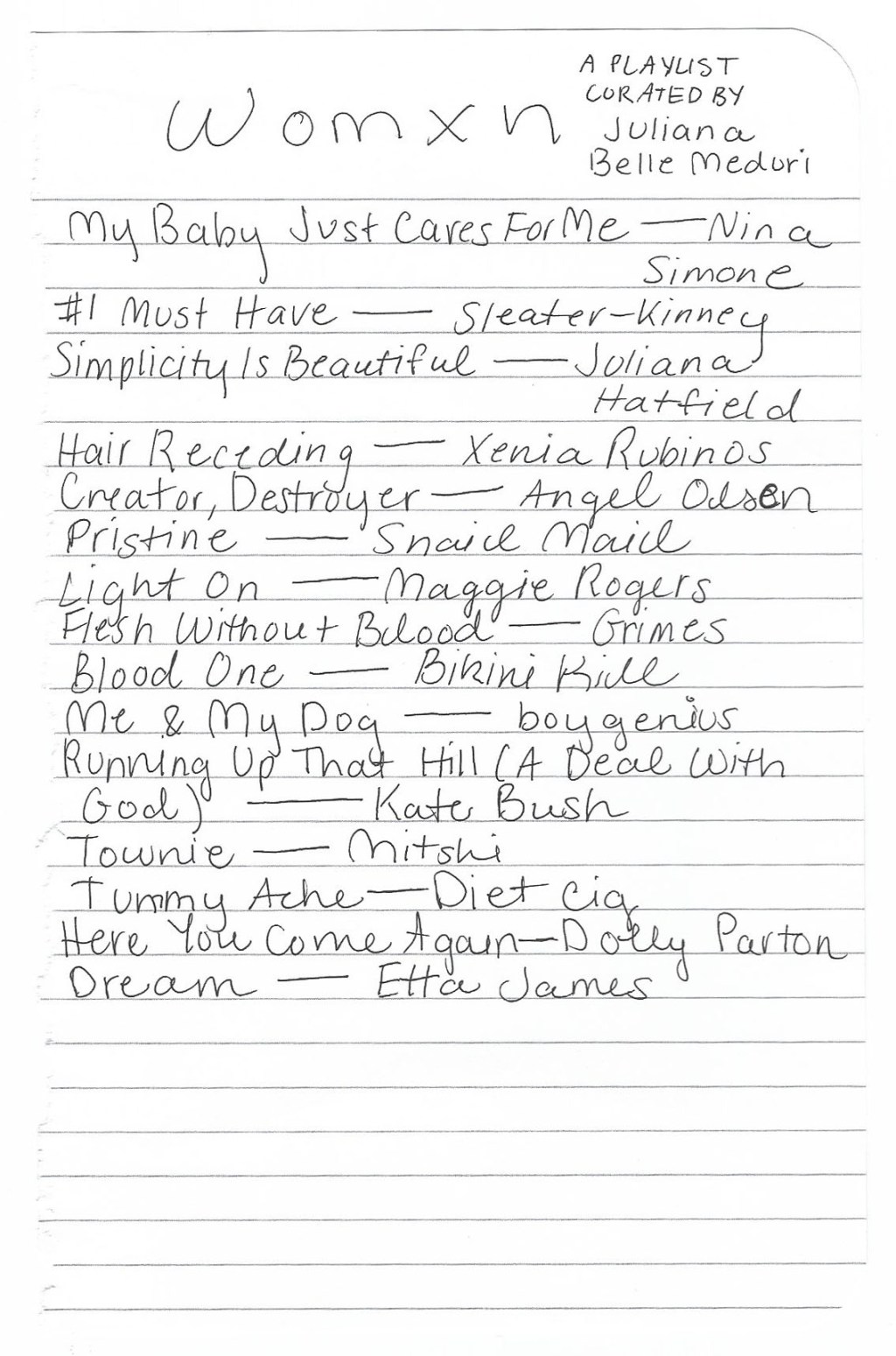 Womxn

A PLAYLIST CURATED BY Juliana Belle Meduri

My Baby Just Cares For Me — Nina Simone
#1 Must Have — Sleater-Kinney
Simplicity Is Beautiful — Juliana Hatfield
Hair Receding — Xenia Rubinos
Creator, Destroyer — Angel Olsen
Pristine — Snail Mail
Light On — Maggie Rogers
Flesh Without Blood — Grimes
Blood One — Bikini Kill
Me & My Dog — boygenius
Running Up That Hill (A Deal With God) — Kate Bush
Townie — Mitski
Tummy Ache — Diet Cig
Here You Come Again — Dolly Parton
Dream — Etta James